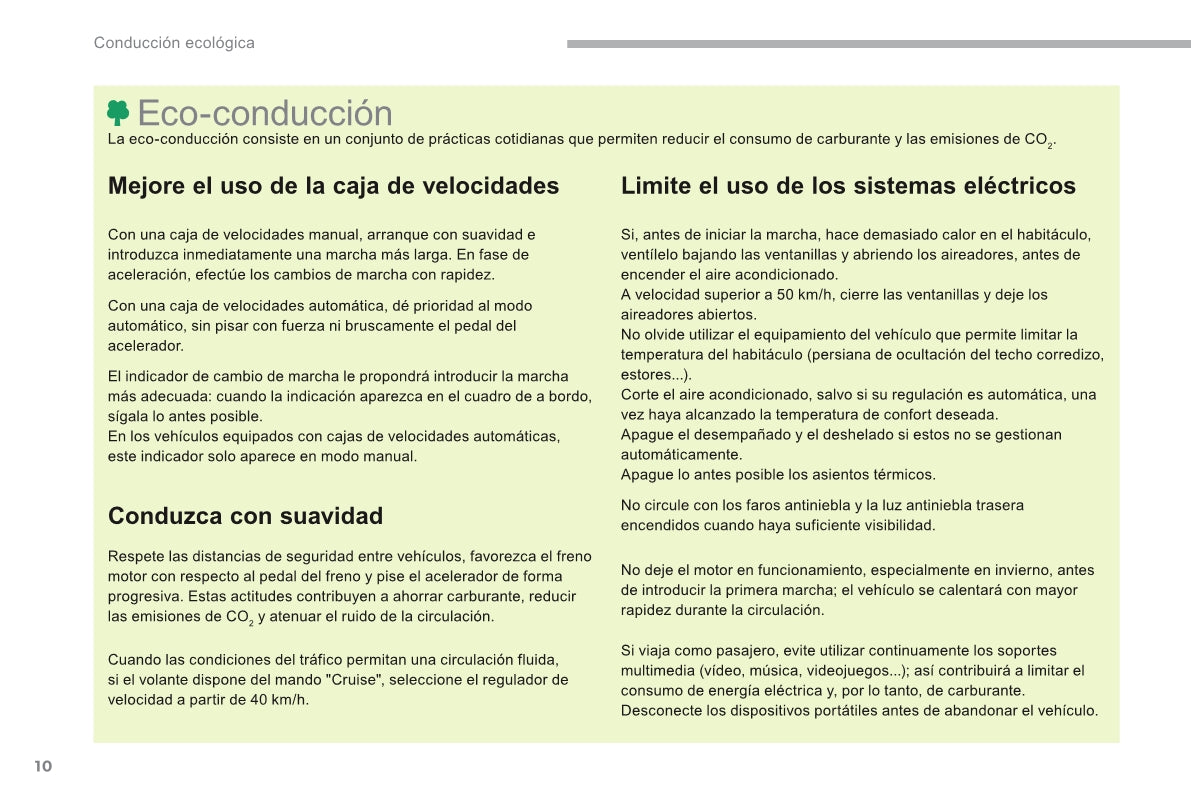 Conducción ecológica

Eco-conducción

La eco-conducción consiste en un conjunto de prácticas cotidianas que permiten reducir el consumo de carburante y las emisiones de $CO_2$.

Mejore el uso de la caja de velocidades

Con una caja de velocidades manual, arranque con suavidad e introduzca inmediatamente una marcha más larga. En fase de aceleración, efectúe los cambios de marcha con rapidez.

Con una caja de velocidades automática, dé prioridad al modo automático, sin pisar con fuerza ni bruscamente el pedal del acelerador.

El indicador de cambio de marcha le propondrá introducir la marcha más adecuada: cuando la indicación aparezca en el cuadro de a bordo, sígala lo antes posible.
En los vehículos equipados con cajas de velocidades automáticas, este indicador solo aparece en modo manual.

Conduzca con suavidad

Respete las distancias de seguridad entre vehículos, favorezca el freno motor con respecto al pedal del freno y pise el acelerador de forma progresiva. Estas actitudes contribuyen a ahorrar carburante, reducir las emisiones de $CO_2$ y atenuar el ruido de la circulación.

Cuando las condiciones del tráfico permitan una circulación fluida, si el volante dispone del mando "Cruise", seleccione el regulador de velocidad a partir de 40 km/h.

Limite el uso de los sistemas eléctricos

Si, antes de iniciar la marcha, hace demasiado calor en el habitáculo, ventílelo bajando las ventanillas y abriendo los aireadores, antes de encender el aire acondicionado.
A velocidad superior a 50 km/h, cierre las ventanillas y deje los aireadores abiertos.
No olvide utilizar el equipamiento del vehículo que permite limitar la temperatura del habitáculo (persiana de ocultación del techo corredizo, estores...).
Corte el aire acondicionado, salvo si su regulación es automática, una vez haya alcanzado la temperatura de confort deseada.
Apague el desempañado y el deshelado si estos no se gestionan automáticamente.
Apague lo antes posible los asientos térmicos.

No circule con los faros antiniebla y la luz antiniebla trasera encendidos cuando haya suficiente visibilidad.

No deje el motor en funcionamiento, especialmente en invierno, antes de introducir la primera marcha; el vehículo se calentará con mayor rapidez durante la circulación.

Si viaja como pasajero, evite utilizar continuamente los soportes multimedia (vídeo, música, videojuegos...); así contribuirá a limitar el consumo de energía eléctrica y, por lo tanto, de carburante.
Desconecte los dispositivos portátiles antes de abandonar el vehículo.

10